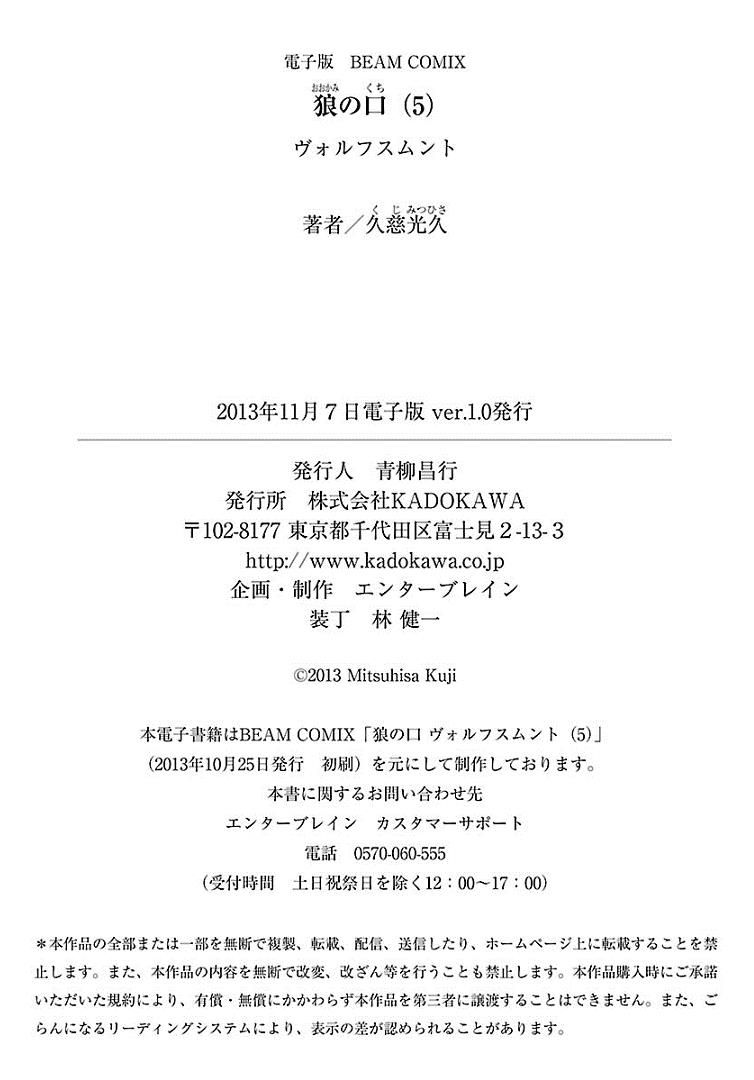 電子版 BEAM COMIX

狼の口(5)

ヴォルフスムント

著者/久慈光久

2013年11月7日電子版 ver.1.0発行

発行人 青柳昌行
発行所 株式会社KADOKAWA
〒102-8177 東京都千代田区富士見2-13-3
http://www.kadokawa.co.jp
企画・制作 エンターブレイン
装丁 林 健一

©2013 Mitsuhisa Kuji

本電子書籍はBEAM COMIX「狼の口 ヴォルフスムント(5)」
(2013年10月25日発行 初刷)を元にして制作しております。
本書に関するお問い合わせ先
エンターブレイン カスタマーサポート
電話 0570-060-555
(受付時間 土日祝祭日を除く12:00~17:00)

*本作品の全部または一部を無断で複製、転載、配信、送信したり、ホームページ上に転載することを禁止します。また、本作品の内容を無断で改変、改ざん等を行うことも禁止します。本作品購入時にご承諾いただいた規約により、有償・無償にかかわらず本作品を第三者に譲渡することはできません。また、ごらんになるリーディングシステムにより、表示の差が認められることがあります。